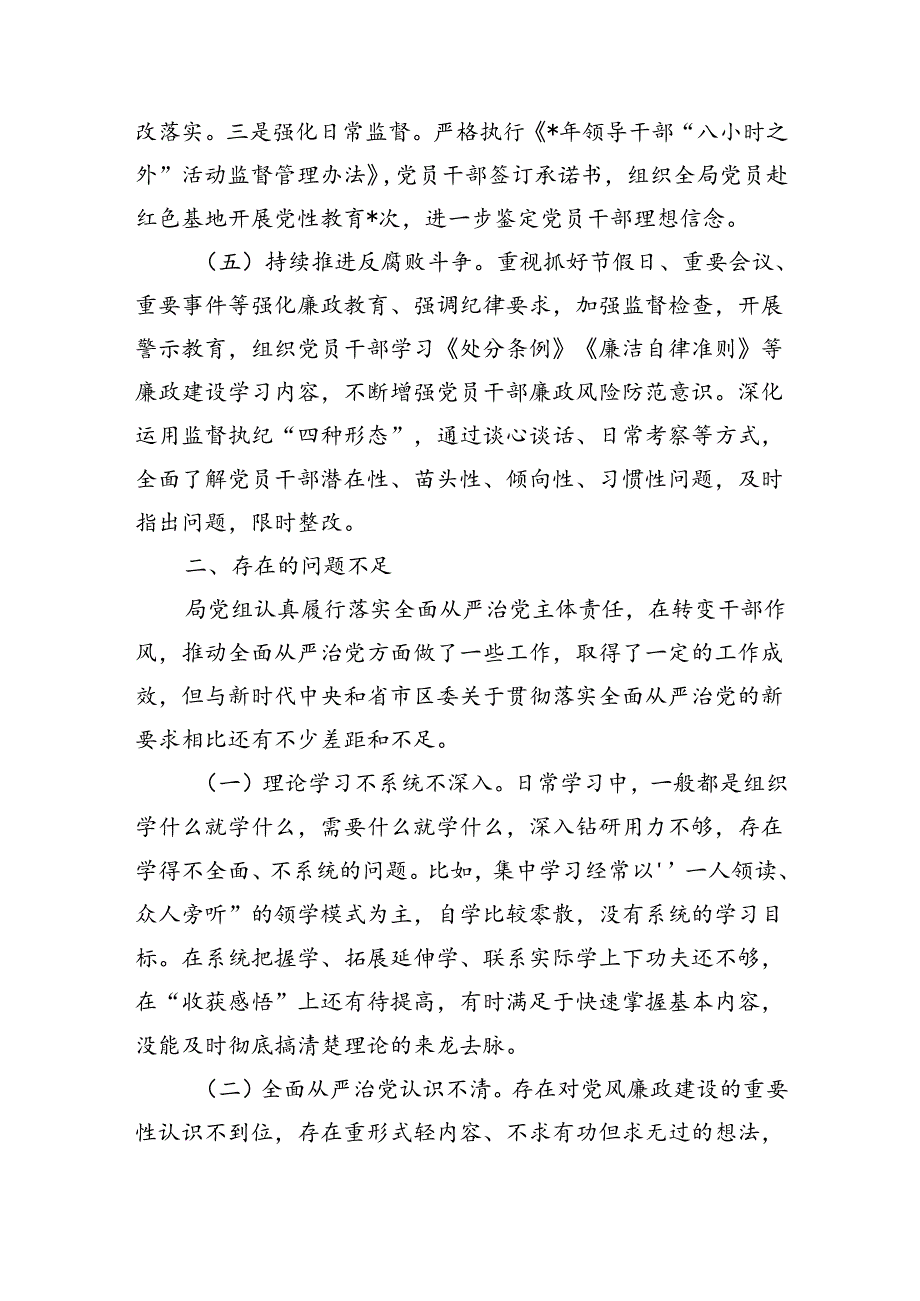 改落实。三是强化日常监督。严格执行《*年领导干部“八小时之外”活动监督管理办法》，党员干部签订承诺书，组织全局党员赴红色基地开展党性教育*次，进一步鉴定党员干部理想信念。

（五）持续推进反腐败斗争。重视抓好节假日、重要会议、重要事件等强化廉政教育、强调纪律要求，加强监督检查，开展警示教育，组织党员干部学习《处分条例》《廉洁自律准则》等廉政建设学习内容，不断增强党员干部廉政风险防范意识。深化运用监督执纪“四种形态”，通过谈心谈话、日常考察等方式，全面了解党员干部潜在性、苗头性、倾向性、习惯性问题，及时指出问题，限时整改。

二、存在的问题不足

局党组认真履行落实全面从严治党主体责任，在转变干部作风，推动全面从严治党方面做了一些工作，取得了一定的工作成效，但与新时代中央和省市区委关于贯彻落实全面从严治党的新要求相比还有不少差距和不足。

（一）理论学习不系统不深入。日常学习中，一般都是组织学什么就学什么，需要什么就学什么，深入钻研用力不够，存在学得不全面、不系统的问题。比如，集中学习经常以''一人领读、众人旁听”的领学模式为主，自学比较零散，没有系统的学习目标。在系统把握学、拓展延伸学、联系实际学上下功夫还不够，在“收获感悟”上还有待提高，有时满足于快速掌握基本内容，没能及时彻底搞清楚理论的来龙去脉。

（二）全面从严治党认识不清。存在对党风廉政建设的重要性认识不到位，存在重形式轻内容、不求有功但求无过的想法，